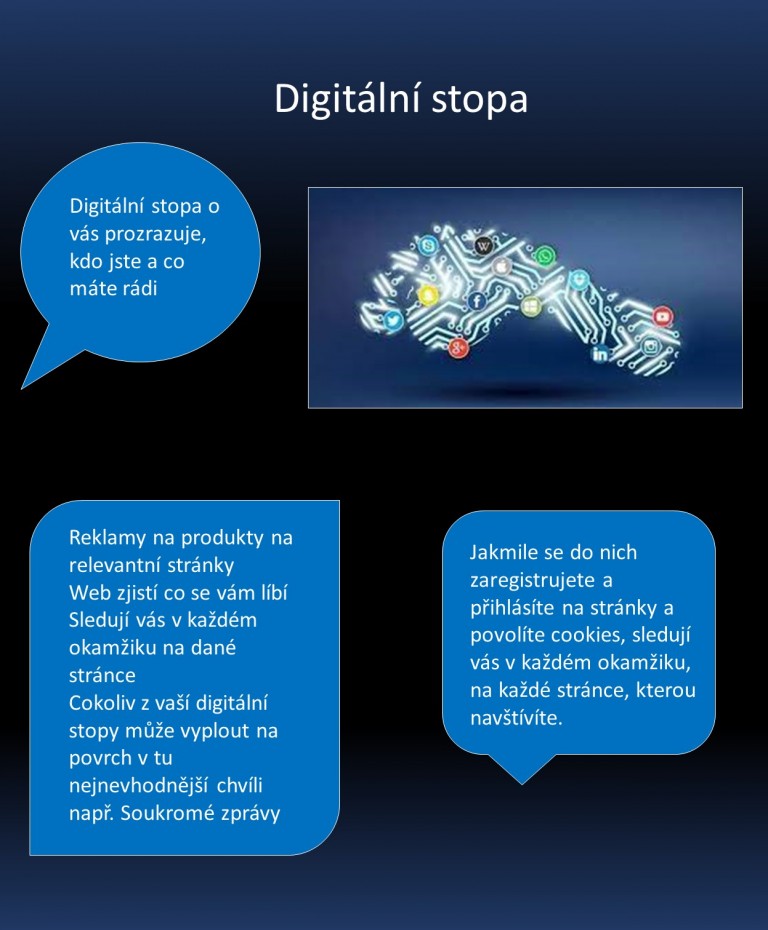 Digitální stopa

Digitální stopa o vás prozrazuje, kdo jste a co máte rádi

Reklamy na produkty na relevantní stránky
Web zjistí co se vám líbí
Sledují vás v každém okamžiku na dané stránce
Cokoliv z vaší digitální stopy může vyplout na povrch v tu nejnevhodnější chvíli např. Soukromé zprávy

Jakmile se do nich zaregistrujete a přihlásíte na stránky a povolíte cookies, sledují vás v každém okamžiku, na každé stránce, kterou navštívíte.